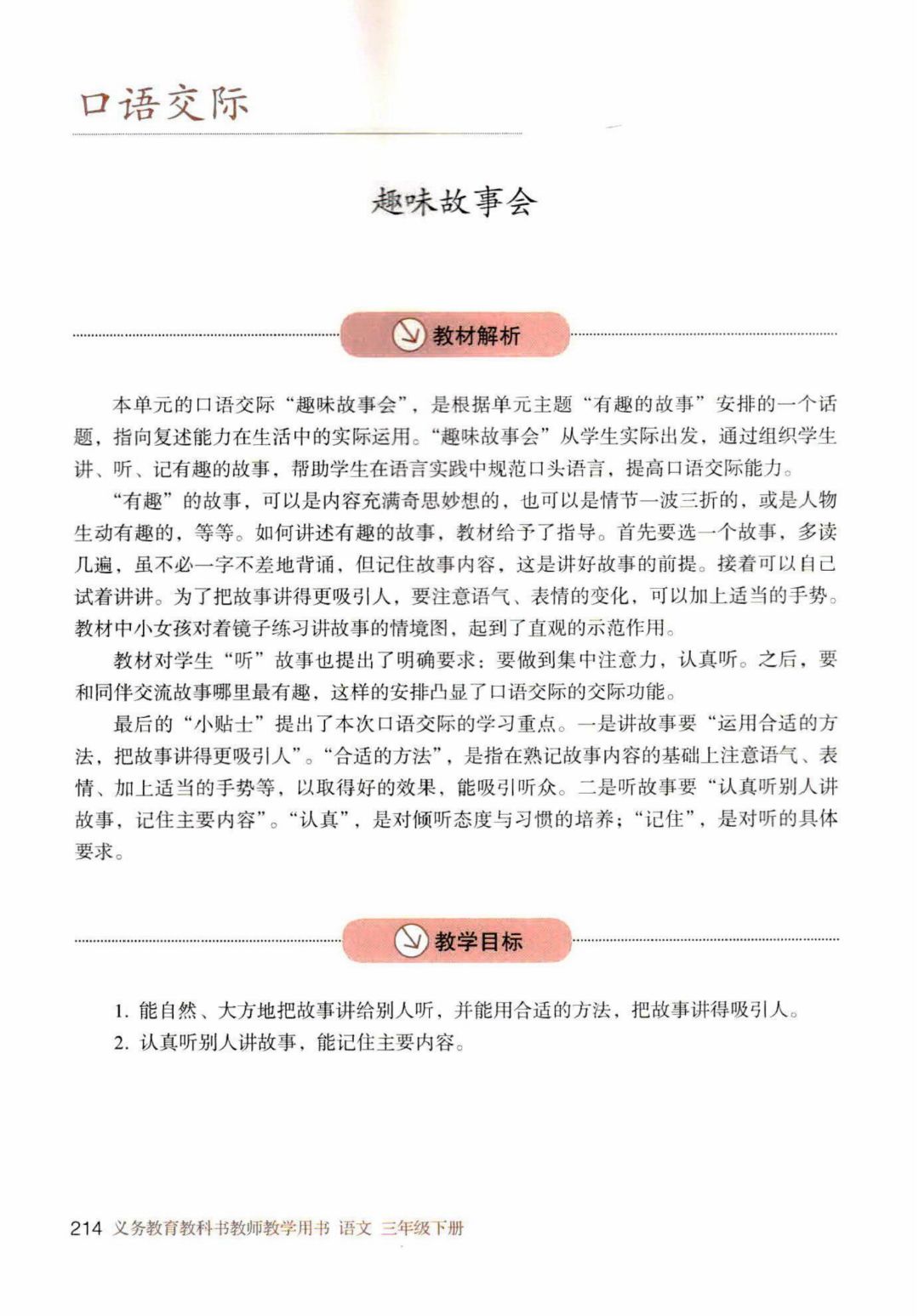 口语交际

趣味故事会

教材解析

本单元的口语交际“趣味故事会”，是根据单元主题“有趣的故事”安排的一个话题，指向复述能力在生活中的实际运用。“趣味故事会”从学生实际出发，通过组织学生讲、听、记有趣的故事，帮助学生在语言实践中规范口头语言，提高口语交际能力。

“有趣”的故事，可以是内容充满奇思妙想的，也可以是情节一波三折的，或是人物生动有趣的，等等。如何讲述有趣的故事，教材给予了指导。首先要选一个故事，多读几遍，虽不必一字不差地背诵，但记住故事内容，这是讲好故事的前提。接着可以自己试着讲讲。为了把故事讲得更吸引人，要注意语气、表情的变化，可以加上适当的手势。教材中小女孩对着镜子练习讲故事的情境图，起到了直观的示范作用。

教材对学生“听”故事也提出了明确要求：要做到集中注意力，认真听。之后，要和同伴交流故事哪里最有趣，这样的安排凸显了口语交际的交际功能。

最后的“小贴士”提出了本次口语交际的学习重点。一是讲故事要“运用合适的方法，把故事讲得更吸引人”。“合适的方法”，是指在熟记故事内容的基础上注意语气、表情、加上适当的手势等，以取得好的效果，能吸引听众。二是听故事要“认真听别人讲故事，记住主要内容”。“认真”，是对倾听态度与习惯的培养；“记住”，是对听的具体要求。

教学目标

1. 能自然、大方地把故事讲给别人听，并能用合适的方法，把故事讲得吸引人。
2. 认真听别人讲故事，能记住主要内容。

214 义务教育教科书教师教学用书 语文 三年级下册